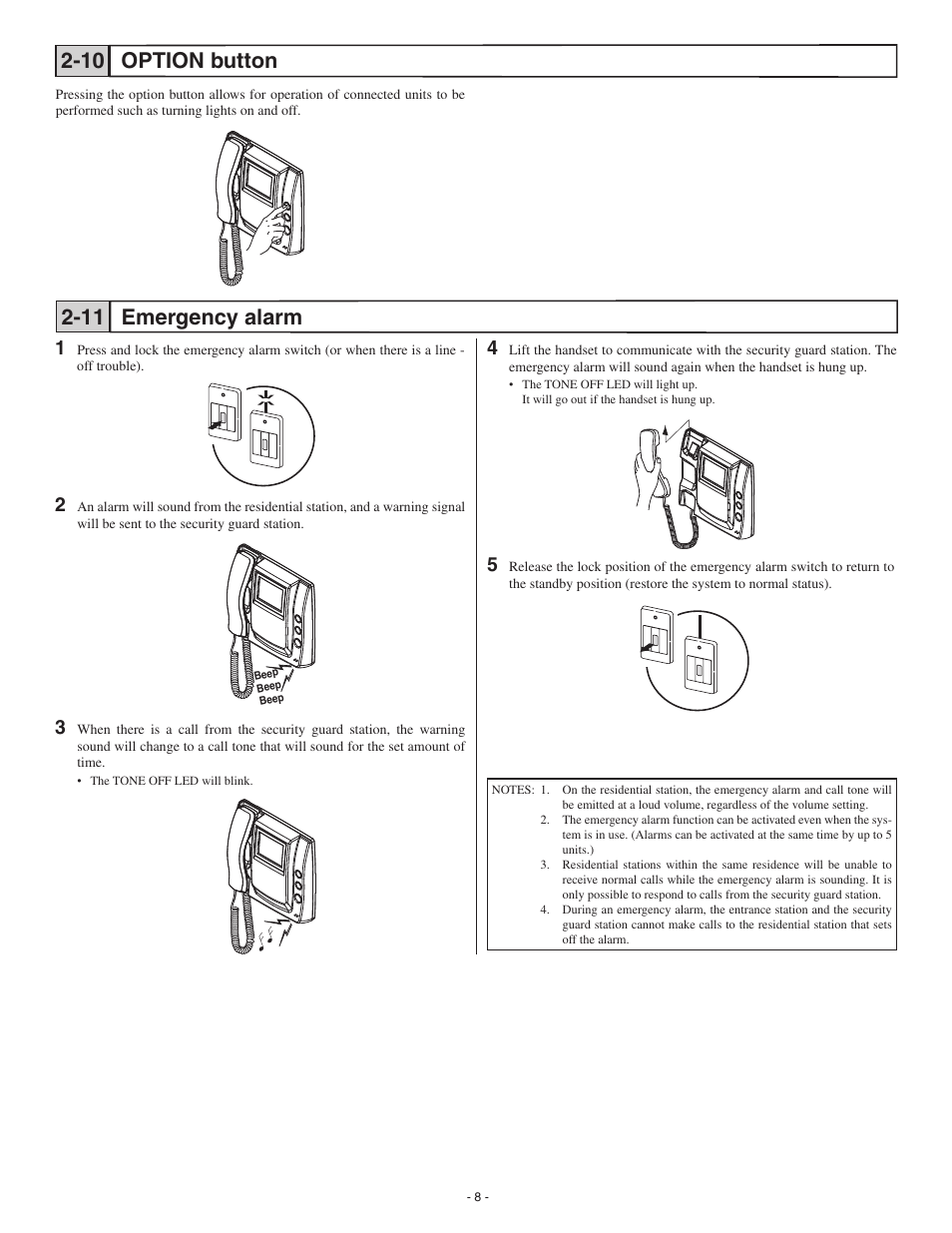 2-10 OPTION button

Pressing the option button allows for operation of connected units to be performed such as turning lights on and off.

2-11 Emergency alarm

1 Press and lock the emergency alarm switch (or when there is a line - off trouble).

2 An alarm will sound from the residential station, and a warning signal will be sent to the security guard station.

Beep
Beep
Beep

3 When there is a call from the security guard station, the warning sound will change to a call tone that will sound for the set amount of time.
• The TONE OFF LED will blink.

4 Lift the handset to communicate with the security guard station. The emergency alarm will sound again when the handset is hung up.
• The TONE OFF LED will light up.
It will go out if the handset is hung up.

5 Release the lock position of the emergency alarm switch to return to the standby position (restore the system to normal status).

NOTES: 1. On the residential station, the emergency alarm and call tone will be emitted at a loud volume, regardless of the volume setting.
2. The emergency alarm function can be activated even when the system is in use. (Alarms can be activated at the same time by up to 5 units.)
3. Residential stations within the same residence will be unable to receive normal calls while the emergency alarm is sounding. It is only possible to respond to calls from the security guard station.
4. During an emergency alarm, the entrance station and the security guard station cannot make calls to the residential station that sets off the alarm.

- 8 -